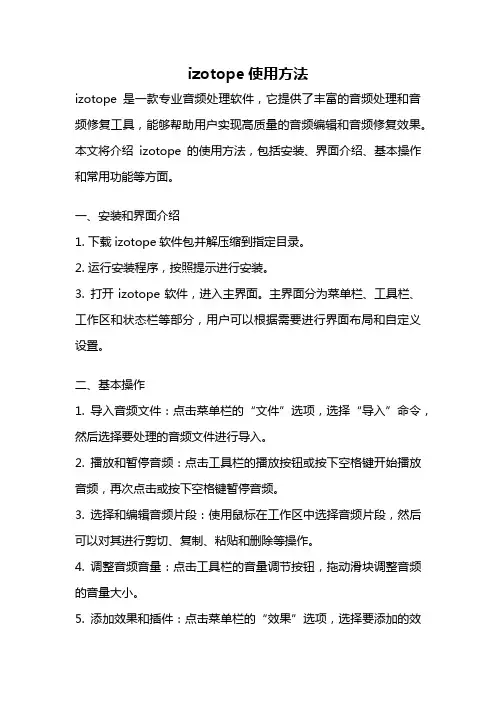 izotope 使用方法

izotope 是一款专业音频处理软件，它提供了丰富的音频处理和音频修复工具，能够帮助用户实现高质量的音频编辑和音频修复效果。本文将介绍 izotope 的使用方法，包括安装、界面介绍、基本操作和常用功能等方面。

一、安装和界面介绍

1. 下载 izotope 软件包并解压缩到指定目录。

2. 运行安装程序，按照提示进行安装。

3. 打开 izotope 软件，进入主界面。主界面分为菜单栏、工具栏、工作区和状态栏等部分，用户可以根据需要进行界面布局和自定义设置。

二、基本操作

1. 导入音频文件：点击菜单栏的“文件”选项，选择“导入”命令，然后选择要处理的音频文件进行导入。

2. 播放和暂停音频：点击工具栏的播放按钮或按下空格键开始播放音频，再次点击或按下空格键暂停音频。

3. 选择和编辑音频片段：使用鼠标在工作区中选择音频片段，然后可以对其进行剪切、复制、粘贴和删除等操作。

4. 调整音频音量：点击工具栏的音量调节按钮，拖动滑块调整音频的音量大小。

5. 添加效果和插件：点击菜单栏的“效果”选项，选择要添加的效